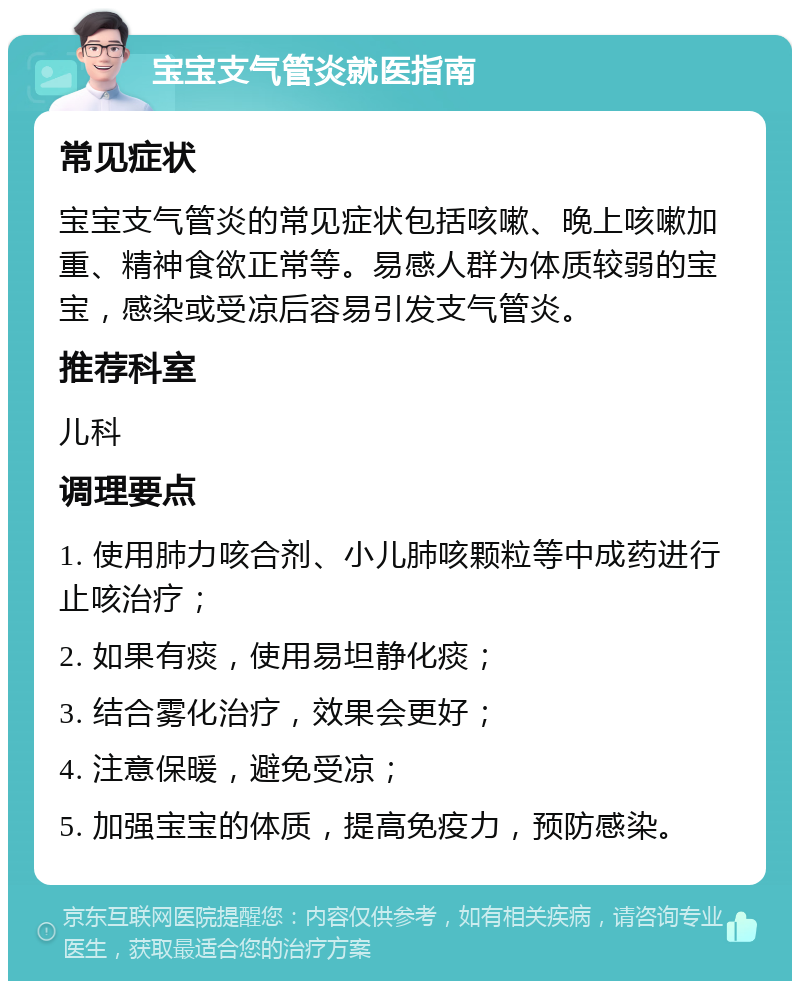 宝宝支气管炎就医指南

常见症状

宝宝支气管炎的常见症状包括咳嗽、晚上咳嗽加重、精神食欲正常等。易感人群为体质较弱的宝宝，感染或受凉后容易引发支气管炎。

推荐科室

儿科

调理要点

1. 使用肺力咳合剂、小儿肺咳颗粒等中成药进行止咳治疗；

2. 如果有痰，使用易坦静化痰；

3. 结合雾化治疗，效果会更好；

4. 注意保暖，避免受凉；

5. 加强宝宝的体质，提高免疫力，预防感染。

京东互联网医院提醒您：内容仅供参考，如有相关疾病，请咨询专业医生，获取最适合您的治疗方案